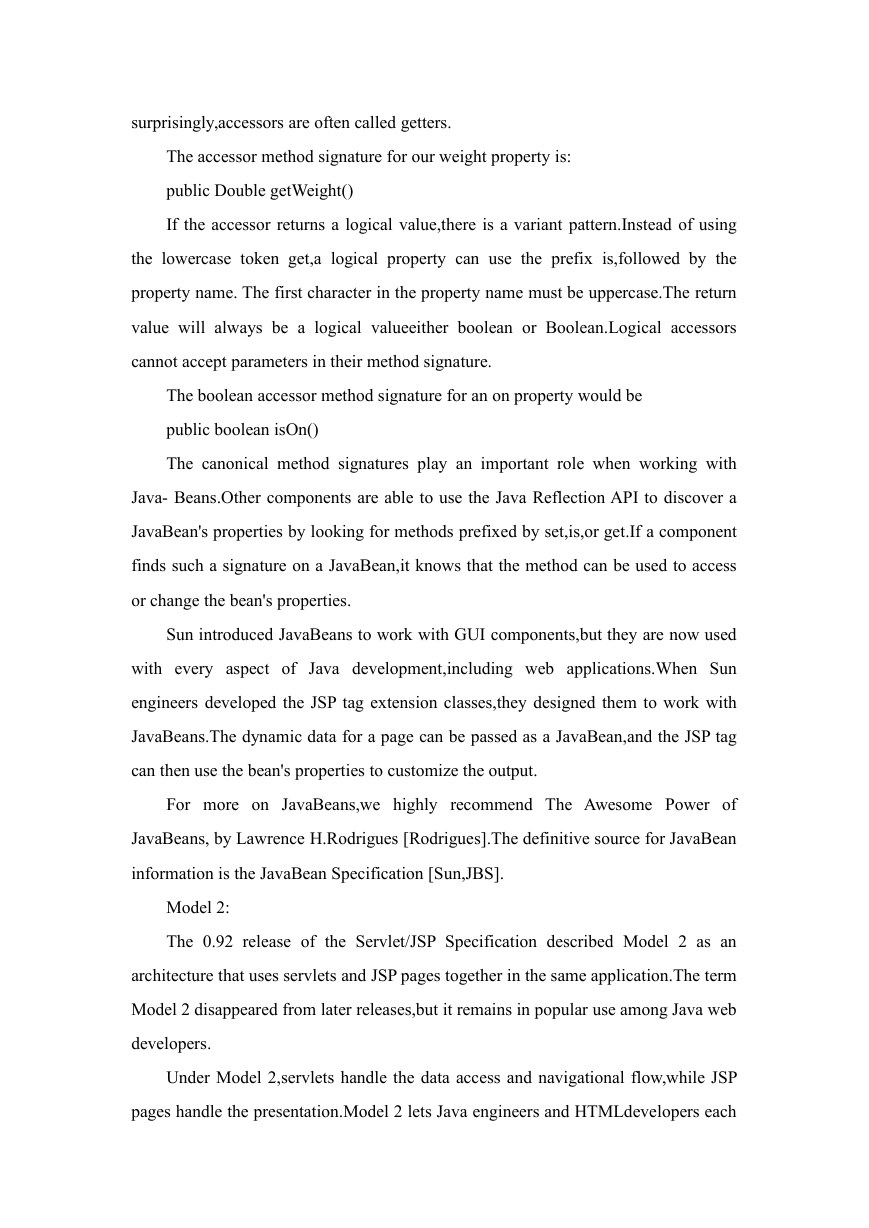 surprisingly,accessors are often called getters.

The accessor method signature for our weight property is:

public Double getWeight()

If the accessor returns a logical value,there is a variant pattern.Instead of using the lowercase token get,a logical property can use the prefix is,followed by the property name. The first character in the property name must be uppercase.The return value will always be a logical valueeither boolean or Boolean.Logical accessors cannot accept parameters in their method signature.

The boolean accessor method signature for an on property would be

public boolean isOn()

The canonical method signatures play an important role when working with Java- Beans.Other components are able to use the Java Reflection API to discover a JavaBean's properties by looking for methods prefixed by set,is,or get.If a component finds such a signature on a JavaBean,it knows that the method can be used to access or change the bean's properties.

Sun introduced JavaBeans to work with GUI components,but they are now used with every aspect of Java development,including web applications.When Sun engineers developed the JSP tag extension classes,they designed them to work with JavaBeans.The dynamic data for a page can be passed as a JavaBean,and the JSP tag can then use the bean's properties to customize the output.

For more on JavaBeans,we highly recommend The Awesome Power of JavaBeans, by Lawrence H.Rodrigues [Rodrigues].The definitive source for JavaBean information is the JavaBean Specification [Sun,JBS].

Model 2:

The 0.92 release of the Servlet/JSP Specification described Model 2 as an architecture that uses servlets and JSP pages together in the same application.The term Model 2 disappeared from later releases,but it remains in popular use among Java web developers.

Under Model 2,servlets handle the data access and navigational flow,while JSP pages handle the presentation.Model 2 lets Java engineers and HTMLdevelopers each